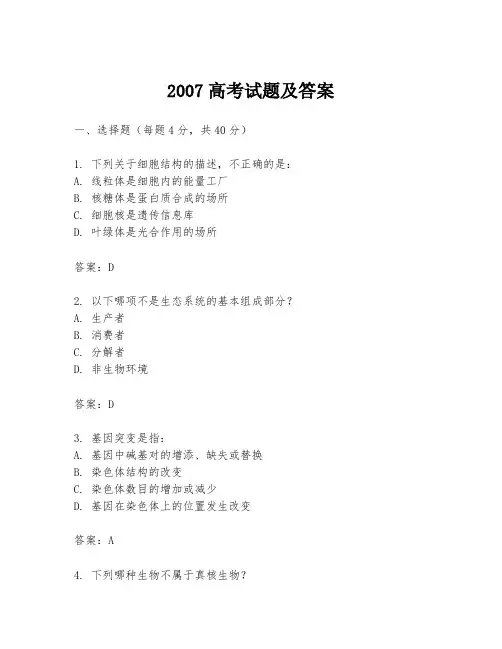 2007 高考试题及答案

一、选择题（每题 4 分，共 40 分）

1. 下列关于细胞结构的描述，不正确的是：
A. 线粒体是细胞内的能量工厂
B. 核糖体是蛋白质合成的场所
C. 细胞核是遗传信息库
D. 叶绿体是光合作用的场所

答案：D

2. 以下哪项不是生态系统的基本组成部分？
A. 生产者
B. 消费者
C. 分解者
D. 非生物环境

答案：D

3. 基因突变是指：
A. 基因中碱基对的增添、缺失或替换
B. 染色体结构的改变
C. 染色体数目的增加或减少
D. 基因在染色体上的位置发生改变

答案：A

4. 下列哪种生物不属于真核生物？